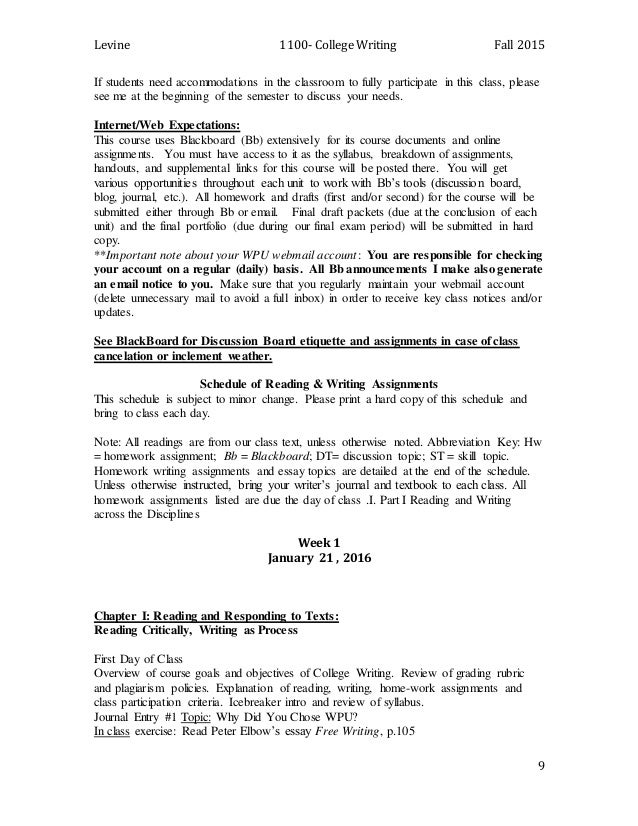 Levine 1100- College Writing Fall 2015

If students need accommodations in the classroom to fully participate in this class, please see me at the beginning of the semester to discuss your needs.

Internet/Web Expectations:
This course uses Blackboard (Bb) extensively for its course documents and online assignments. You must have access to it as the syllabus, breakdown of assignments, handouts, and supplemental links for this course will be posted there. You will get various opportunities throughout each unit to work with Bb's tools (discussion board, blog, journal, etc.). All homework and drafts (first and/or second) for the course will be submitted either through Bb or email. Final draft packets (due at the conclusion of each unit) and the final portfolio (due during our final exam period) will be submitted in hard copy.
**Important note about your WPU webmail account: You are responsible for checking your account on a regular (daily) basis. All Bb announcements I make also generate an email notice to you. Make sure that you regularly maintain your webmail account (delete unnecessary mail to avoid a full inbox) in order to receive key class notices and/or updates.

See BlackBoard for Discussion Board etiquette and assignments in case of class cancelation or inclement weather.

Schedule of Reading & Writing Assignments
This schedule is subject to minor change. Please print a hard copy of this schedule and bring to class each day.

Note: All readings are from our class text, unless otherwise noted. Abbreviation Key: Hw = homework assignment; Bb = Blackboard; DT= discussion topic; ST = skill topic. Homework writing assignments and essay topics are detailed at the end of the schedule. Unless otherwise instructed, bring your writer's journal and textbook to each class. All homework assignments listed are due the day of class .I. Part I Reading and Writing across the Disciplines

Week 1
January 21 , 2016

Chapter I: Reading and Responding to Texts:
Reading Critically, Writing as Process

First Day of Class
Overview of course goals and objectives of College Writing. Review of grading rubric and plagiarism policies. Explanation of reading, writing, home-work assignments and class participation criteria. Icebreaker intro and review of syllabus.
Journal Entry #1 Topic: Why Did You Chose WPU?
In class exercise: Read Peter Elbow's essay Free Writing, p.105

9